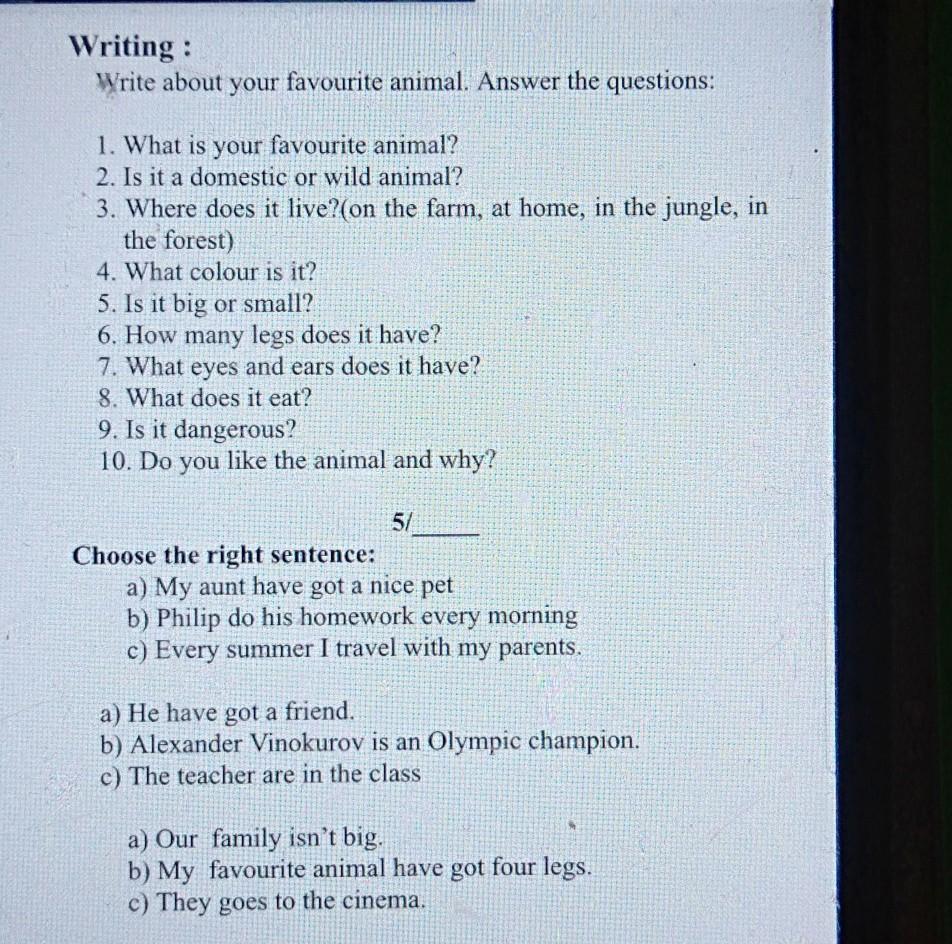 Writing :
Write about your favourite animal. Answer the questions:

1. What is your favourite animal?
2. Is it a domestic or wild animal?
3. Where does it live?(on the farm, at home, in the jungle, in the forest)
4. What colour is it?
5. Is it big or small?
6. How many legs does it have?
7. What eyes and ears does it have?
8. What does it eat?
9. Is it dangerous?
10. Do you like the animal and why?

5/_____

Choose the right sentence:
a) My aunt have got a nice pet
b) Philip do his homework every morning
c) Every summer I travel with my parents.

a) He have got a friend.
b) Alexander Vinokurov is an Olympic champion.
c) The teacher are in the class

a) Our family isn't big.
b) My favourite animal have got four legs.
c) They goes to the cinema.